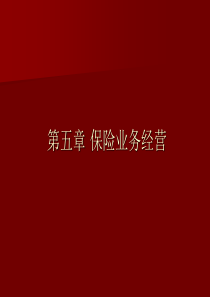 第五章 保险业务经营